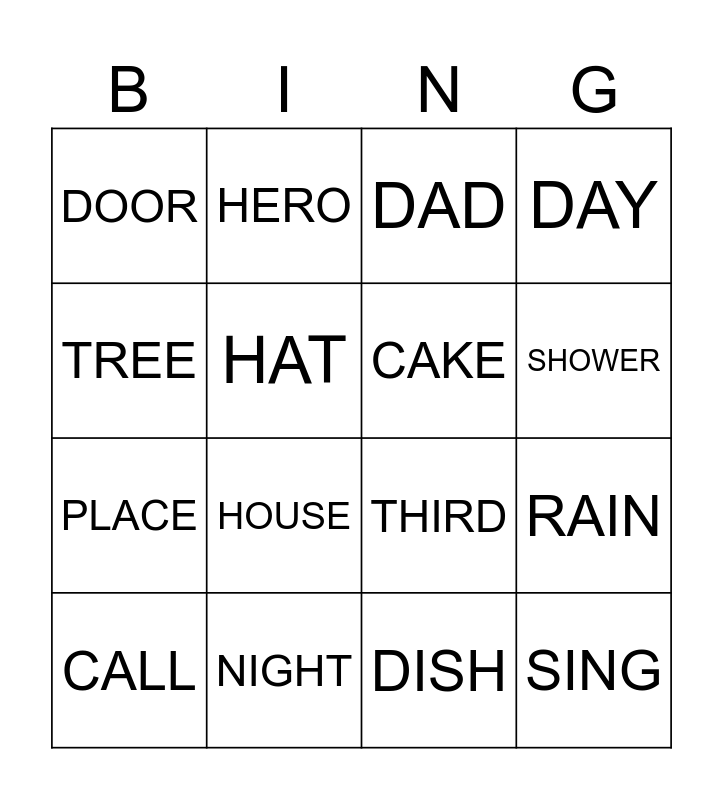 | B | I | N | G |
|---|---|---|---|
| DOOR | HERO | DAD | DAY |
| TREE | HAT | CAKE | SHOWER |
| PLACE | HOUSE | THIRD | RAIN |
| CALL | NIGHT | DISH | SING |